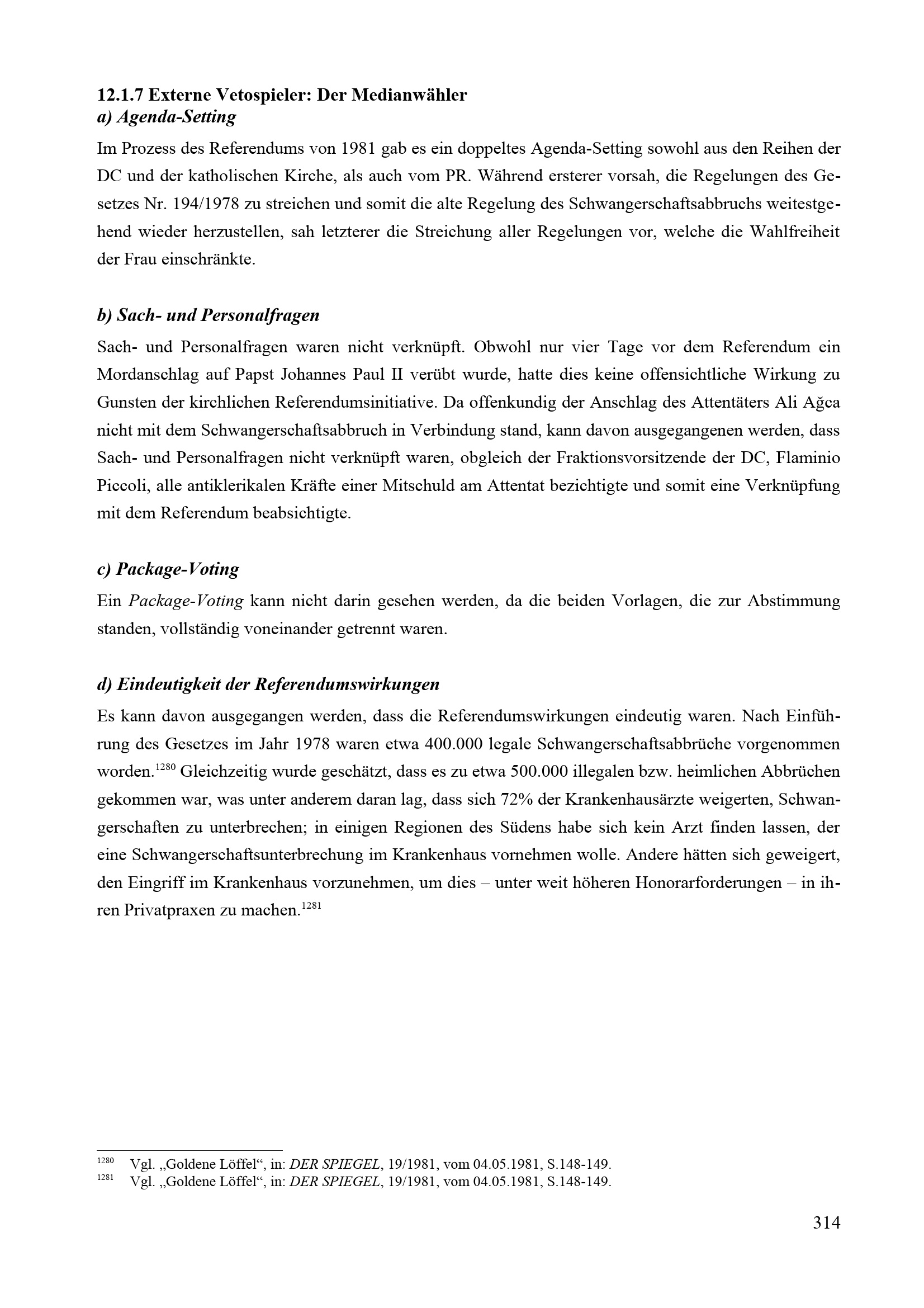 12.1.7 Externe Vetospieler: Der Medianwähler
a) Agenda-Setting

Im Prozess des Referendums von 1981 gab es ein doppeltes Agenda-Setting sowohl aus den Reihen der DC und der katholischen Kirche, als auch vom PR. Während ersterer vorsah, die Regelungen des Gesetzes Nr. 194/1978 zu streichen und somit die alte Regelung des Schwangerschaftsabbruchs weitestgehend wieder herzustellen, sah letzterer die Streichung aller Regelungen vor, welche die Wahlfreiheit der Frau einschränkte.

b) Sach- und Personalfragen

Sach- und Personalfragen waren nicht verknüpft. Obwohl nur vier Tage vor dem Referendum ein Mordanschlag auf Papst Johannes Paul II verübt wurde, hatte dies keine offensichtliche Wirkung zu Gunsten der kirchlichen Referendumsinitiative. Da offenkundig der Anschlag des Attentäters Ali Ağca nicht mit dem Schwangerschaftsabbruch in Verbindung stand, kann davon ausgegangenen werden, dass Sach- und Personalfragen nicht verknüpft waren, obgleich der Fraktionsvorsitzende der DC, Flaminio Piccoli, alle antiklerikalen Kräfte einer Mitschuld am Attentat bezichtigte und somit eine Verknüpfung mit dem Referendum beabsichtigte.

c) Package-Voting

Ein Package-Voting kann nicht darin gesehen werden, da die beiden Vorlagen, die zur Abstimmung standen, vollständig voneinander getrennt waren.

d) Eindeutigkeit der Referendumswirkungen

Es kann davon ausgegangen werden, dass die Referendumswirkungen eindeutig waren. Nach Einführung des Gesetzes im Jahr 1978 waren etwa 400.000 legale Schwangerschaftsabbrüche vorgenommen worden.$^{1280}$ Gleichzeitig wurde geschätzt, dass es zu etwa 500.000 illegalen bzw. heimlichen Abbrüchen gekommen war, was unter anderem daran lag, dass sich 72% der Krankenhausärzte weigerten, Schwangerschaften zu unterbrechen; in einigen Regionen des Südens habe sich kein Arzt finden lassen, der eine Schwangerschaftsunterbrechung im Krankenhaus vornehmen wolle. Andere hätten sich geweigert, den Eingriff im Krankenhaus vorzunehmen, um dies – unter weit höheren Honorarforderungen – in ihren Privatpraxen zu machen.$^{1281}$

$^{1280}$ Vgl. „Goldene Löffel“, in: DER SPIEGEL, 19/1981, vom 04.05.1981, S.148-149.
$^{1281}$ Vgl. „Goldene Löffel“, in: DER SPIEGEL, 19/1981, vom 04.05.1981, S.148-149.

314